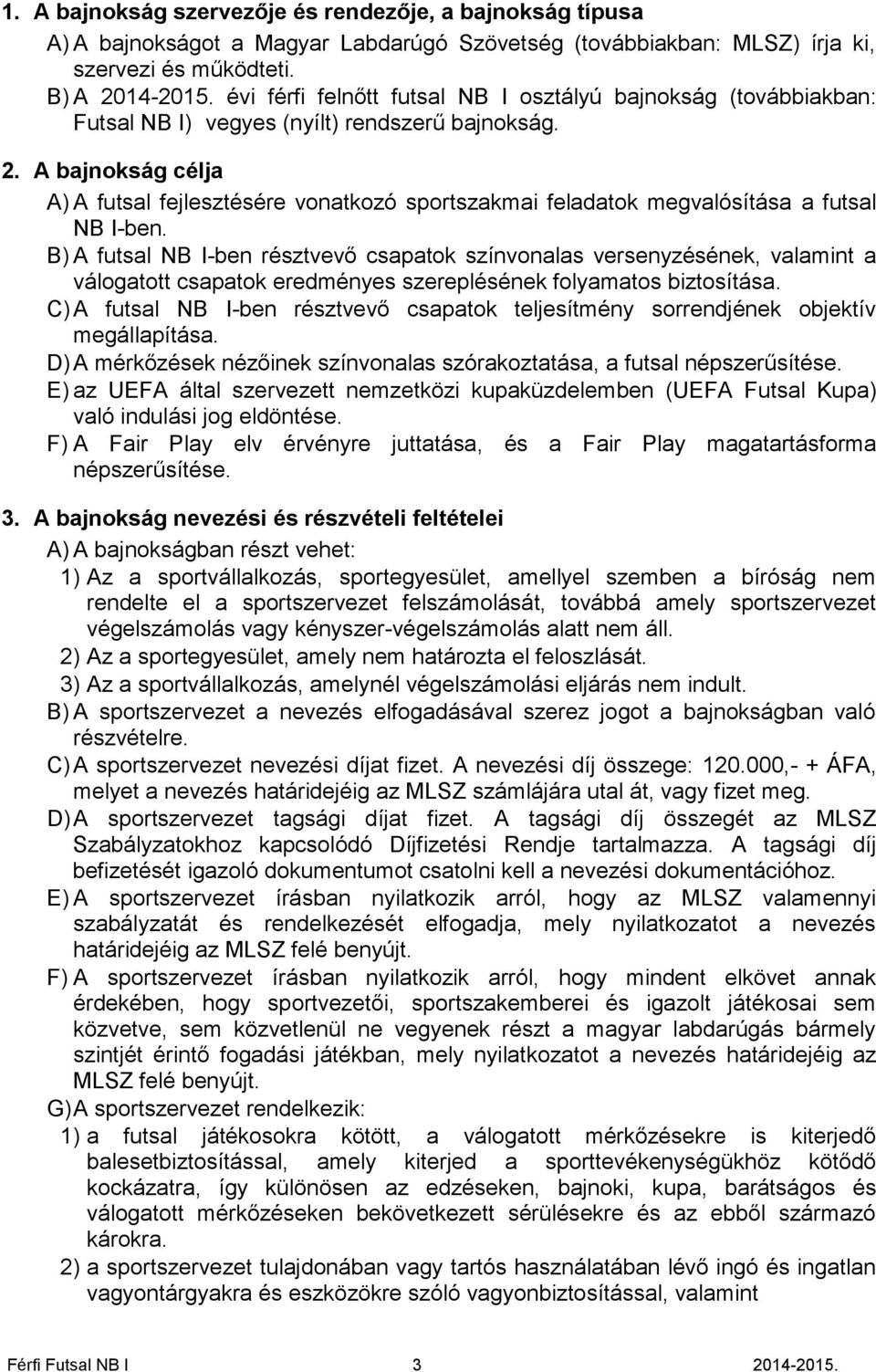 1. A bajnokság szervezője és rendezője, a bajnokság típusa

A) A bajnokságot a Magyar Labdarúgó Szövetség (továbbiakban: MLSZ) írja ki, szervezi és működteti.

B) A 2014-2015. évi férfi felnőtt futsal NB I osztályú bajnokság (továbbiakban: Futsal NB I) vegyes (nyílt) rendszerű bajnokság.

2. A bajnokság célja

A) A futsal fejlesztésére vonatkozó sportszakmai feladatok megvalósítása a futsal NB I-ben.

B) A futsal NB I-ben résztvevő csapatok színvonalas versenyzésének, valamint a válogatott csapatok eredményes szereplésének folyamatos biztosítása.

C) A futsal NB I-ben résztvevő csapatok teljesítmény sorrendjének objektív megállapítása.

D) A mérkőzések nézőinek színvonalas szórakoztatása, a futsal népszerűsítése.

E) az UEFA által szervezett nemzetközi kupaküzdelemben (UEFA Futsal Kupa) való indulási jog eldöntése.

F) A Fair Play elv érvényre juttatása, és a Fair Play magatartásforma népszerűsítése.

3. A bajnokság nevezési és részvételi feltételei

A) A bajnokságban részt vehet:

1) Az a sportvállalkozás, sportegyesület, amellyel szemben a bíróság nem rendelte el a sportszervezet felszámolását, továbbá amely sportszervezet végelszámolás vagy kényszer-végelszámolás alatt nem áll.

2) Az a sportegyesület, amely nem határozta el feloszlását.

3) Az a sportvállalkozás, amelynél végelszámolási eljárás nem indult.

B) A sportszervezet a nevezés elfogadásával szerez jogot a bajnokságban való részvételre.

C) A sportszervezet nevezési díjat fizet. A nevezési díj összege: 120.000,- + ÁFA, melyet a nevezés határidejéig az MLSZ számlájára utal át, vagy fizet meg.

D) A sportszervezet tagsági díjat fizet. A tagsági díj összegét az MLSZ Szabályzatokhoz kapcsolódó Díjfizetési Rendje tartalmazza. A tagsági díj befizetését igazoló dokumentumot csatolni kell a nevezési dokumentációhoz.

E) A sportszervezet írásban nyilatkozik arról, hogy az MLSZ valamennyi szabályzatát és rendelkezését elfogadja, mely nyilatkozatot a nevezés határidejéig az MLSZ felé benyújt.

F) A sportszervezet írásban nyilatkozik arról, hogy mindent elkövet annak érdekében, hogy sportvezetői, sportszakemberei és igazolt játékosai sem közvetve, sem közvetlenül ne vegyenek részt a magyar labdarúgás bármely szintjét érintő fogadási játékban, mely nyilatkozatot a nevezés határidejéig az MLSZ felé benyújt.

G) A sportszervezet rendelkezik:

1) a futsal játékosokra kötött, a válogatott mérkőzésekre is kiterjedő balesetbiztosítással, amely kiterjed a sporttevékenységükhöz kötődő kockázatra, így különösen az edzéseken, bajnoki, kupa, barátságos és válogatott mérkőzéseken bekövetkezett sérülésekre és az ebből származó károkra.

2) a sportszervezet tulajdonában vagy tartós használatában lévő ingó és ingatlan vagyontárgyakra és eszközökre szóló vagyonbiztosítással, valamint

Férfi Futsal NB I 3 2014-2015.